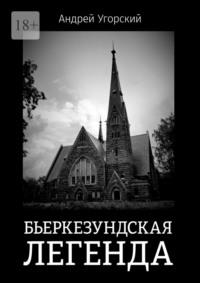 18+

Андрей Угорский

БЬЕРКЕЗУНДСКАЯ ЛЕГЕНДА